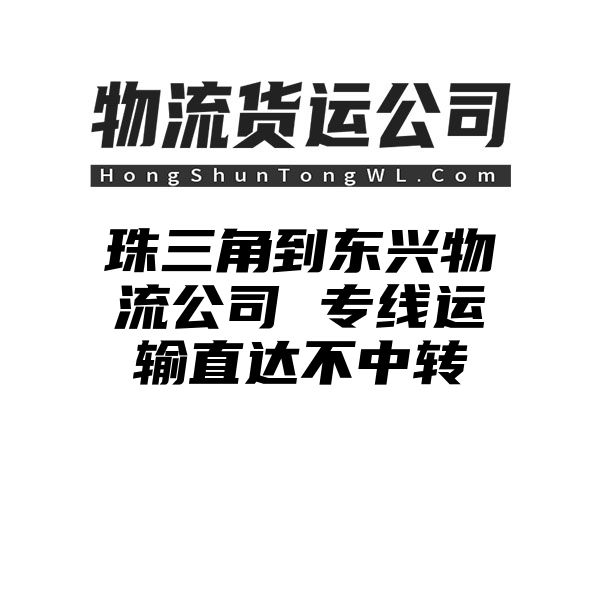 物流货运公司
HongShunTongWL.Com

珠三角到东兴物流公司 专线运输直达不中转